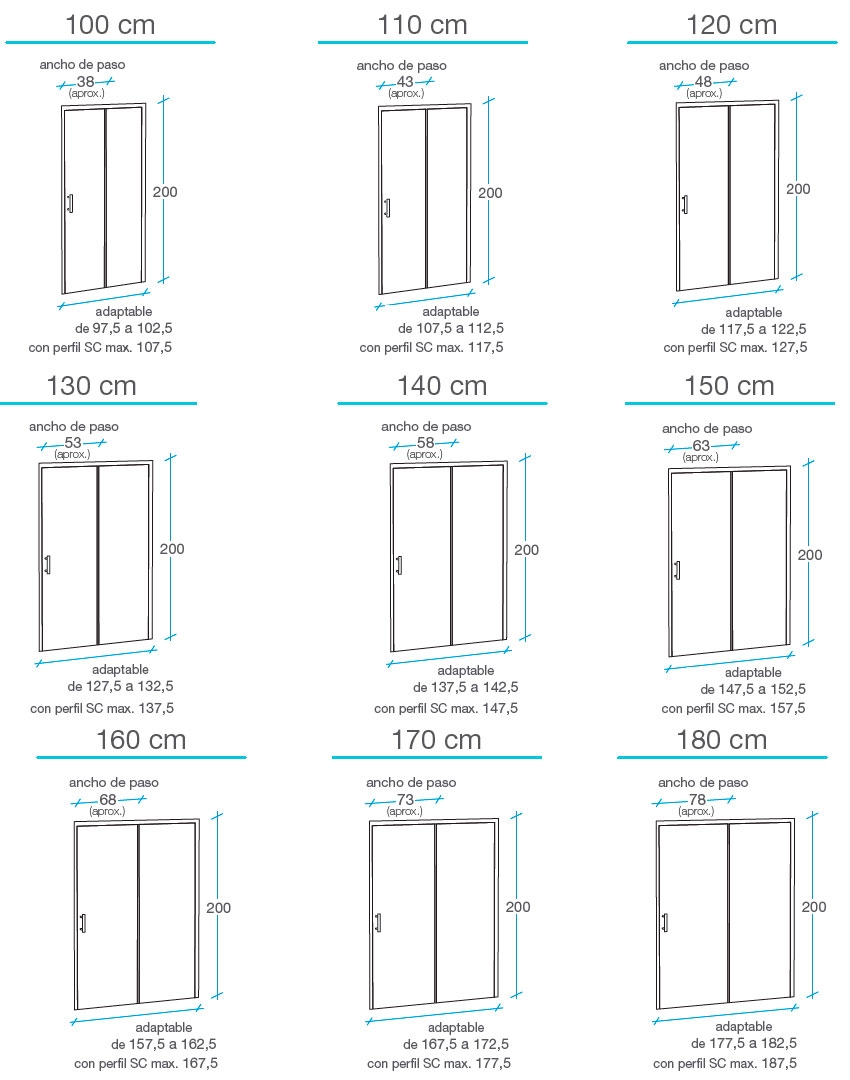 100 cm

ancho de paso
38
(aprox.)

200

adaptable
de 97,5 a 102,5
con perfil SC max. 107,5

110 cm

ancho de paso
43
(aprox.)

200

adaptable
de 107,5 a 112,5
con perfil SC max. 117,5

120 cm

ancho de paso
48
(aprox.)

200

adaptable
de 117,5 a 122,5
con perfil SC max. 127,5

130 cm

ancho de paso
53
(aprox.)

200

adaptable
de 127,5 a 132,5
con perfil SC max. 137,5

140 cm

ancho de paso
58
(aprox.)

200

adaptable
de 137,5 a 142,5
con perfil SC max. 147,5

150 cm

ancho de paso
63
(aprox.)

200

adaptable
de 147,5 a 152,5
con perfil SC max. 157,5

160 cm

ancho de paso
68
(aprox.)

200

adaptable
de 157,5 a 162,5
con perfil SC max. 167,5

170 cm

ancho de paso
73
(aprox.)

200

adaptable
de 167,5 a 172,5
con perfil SC max. 177,5

180 cm

ancho de paso
78
(aprox.)

200

adaptable
de 177,5 a 182,5
con perfil SC max. 187,5